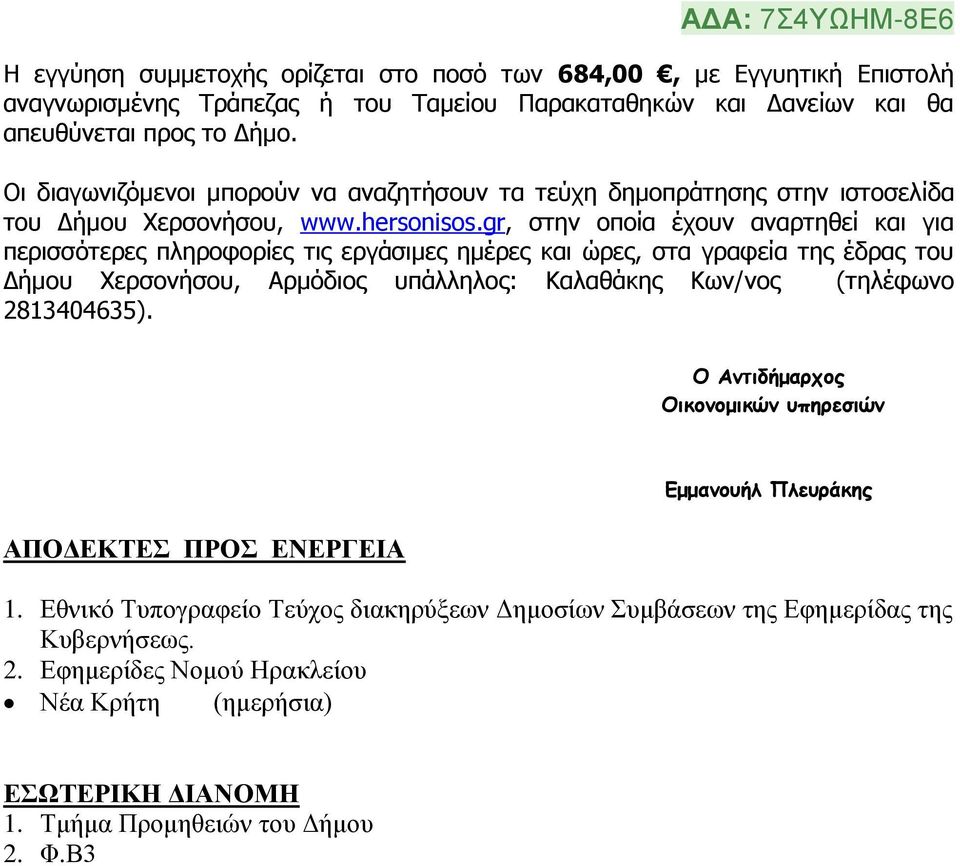 ΑΔΑ: 7Σ4ΥΩΗΜ-8Ε6

Η εγγύηση συμμετοχής ορίζεται στο ποσό των 684,00 €, με Εγγυητική Επιστολή αναγνωρισμένης Τράπεζας ή του Ταμείου Παρακαταθηκών και Δανείων και θα απευθύνεται προς το Δήμο.

Οι διαγωνιζόμενοι μπορούν να αναζητήσουν τα τεύχη δημοπράτησης στην ιστοσελίδα του Δήμου Χερσονήσου, www.hersonisos.gr, στην οποία έχουν αναρτηθεί και για περισσότερες πληροφορίες τις εργάσιμες ημέρες και ώρες, στα γραφεία της έδρας του Δήμου Χερσονήσου, Αρμόδιος υπάλληλος: Καλαθάκης Κων/νος (τηλέφωνο 2813404635).

Ο Αντιδήμαρχος
Οικονομικών υπηρεσιών

Εμμανουήλ Πλευράκης

ΑΠΟΔΕΚΤΕΣ ΠΡΟΣ ΕΝΕΡΓΕΙΑ

1. Εθνικό Τυπογραφείο Τεύχος διακηρύξεων Δημοσίων Συμβάσεων της Εφημερίδας της Κυβερνήσεως.
2. Εφημερίδες Νομού Ηρακλείου
• Νέα Κρήτη (ημερήσια)

ΕΣΩΤΕΡΙΚΗ ΔΙΑΝΟΜΗ
1. Τμήμα Προμηθειών του Δήμου
2. Φ.Β3